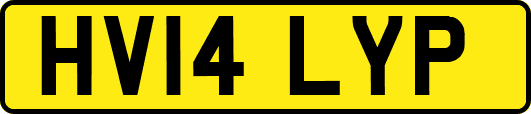 HV14 LYP